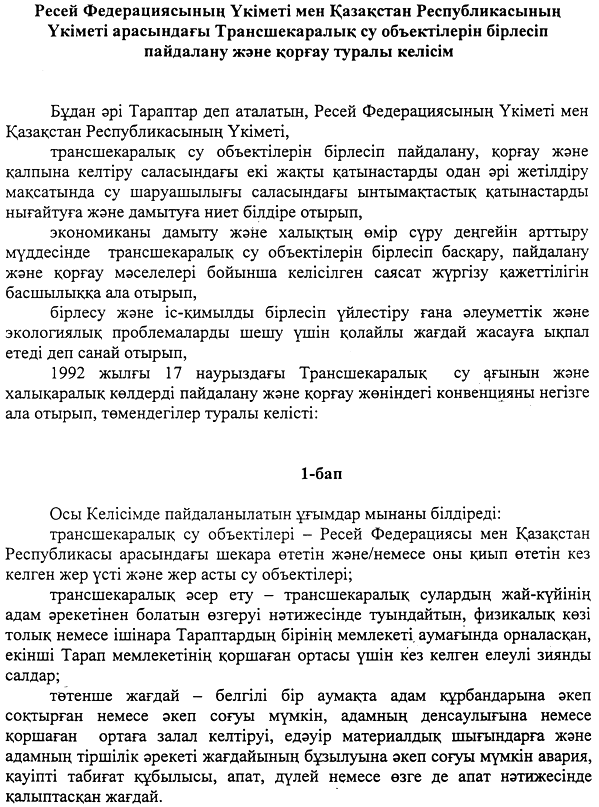 Ресей Федерациясының Үкіметі мен Қазақстан Республикасының Үкіметі арасындағы Трансшекаралық су объектілерін бірлесіп пайдалану және қорғау туралы келісім

Бұдан әрі Тараптар деп аталатын, Ресей Федерациясының Үкіметі мен Қазақстан Республикасының Үкіметі,

трансшекаралық су объектілерін бірлесіп пайдалану, қорғау және қалпына келтіру саласындағы екі жақты қатынастарды одан әрі жетілдіру мақсатында су шаруашылығы саласындағы ынтымақтастық қатынастарды нығайтуға және дамытуға ниет білдіре отырып,

экономиканы дамыту және халықтың өмір сүру деңгейін арттыру мүддесінде трансшекаралық су объектілерін бірлесіп басқару, пайдалану және қорғау мәселелері бойынша келісілген саясат жүргізу қажеттілігін басшылыққа ала отырып,

бірлесу және іс-қимылды бірлесіп үйлестіру ғана әлеуметтік және экологиялық проблемаларды шешу үшін қолайлы жағдай жасауға ықпал етеді деп санай отырып,

1992 жылғы 17 наурыздағы Трансшекаралық су ағынын және халықаралық көлдерді пайдалану және қорғау жөніндегі конвенцияны негізге ала отырып, төмендегілер туралы келісті:

1-бап

Осы Келісімде пайдаланылатын ұғымдар мынаны білдіреді:

трансшекаралық су объектілері – Ресей Федерациясы мен Қазақстан Республикасы арасындағы шекара өтетін және/немесе оны қиып өтетін кез келген жер үсті және жер асты су объектілері;

трансшекаралық әсер ету – трансшекаралық сулардың жай-күйінің адам әрекетінен болатын өзгеруі нәтижесінде туындайтын, физикалық көзі толық немесе ішінара Тараптардың бірінің мемлекеті аумағында орналасқан, екінші Тарап мемлекетінің қоршаған ортасы үшін кез келген елеулі зиянды салдар;

төтенше жағдай – белгілі бір аумақта адам құрбандарына әкеп соқтырған немесе әкеп соғуы мүмкін, адамның денсаулығына немесе қоршаған ортаға залал келтіруі, едәуір материалдық шығындарға және адамның тіршілік әрекеті жағдайының бұзылуына әкеп соғуы мүмкін авария, қауіпті табиғат құбылысы, апат, дүлей немесе өзге де апат нәтижесінде қалыптасқан жағдай.